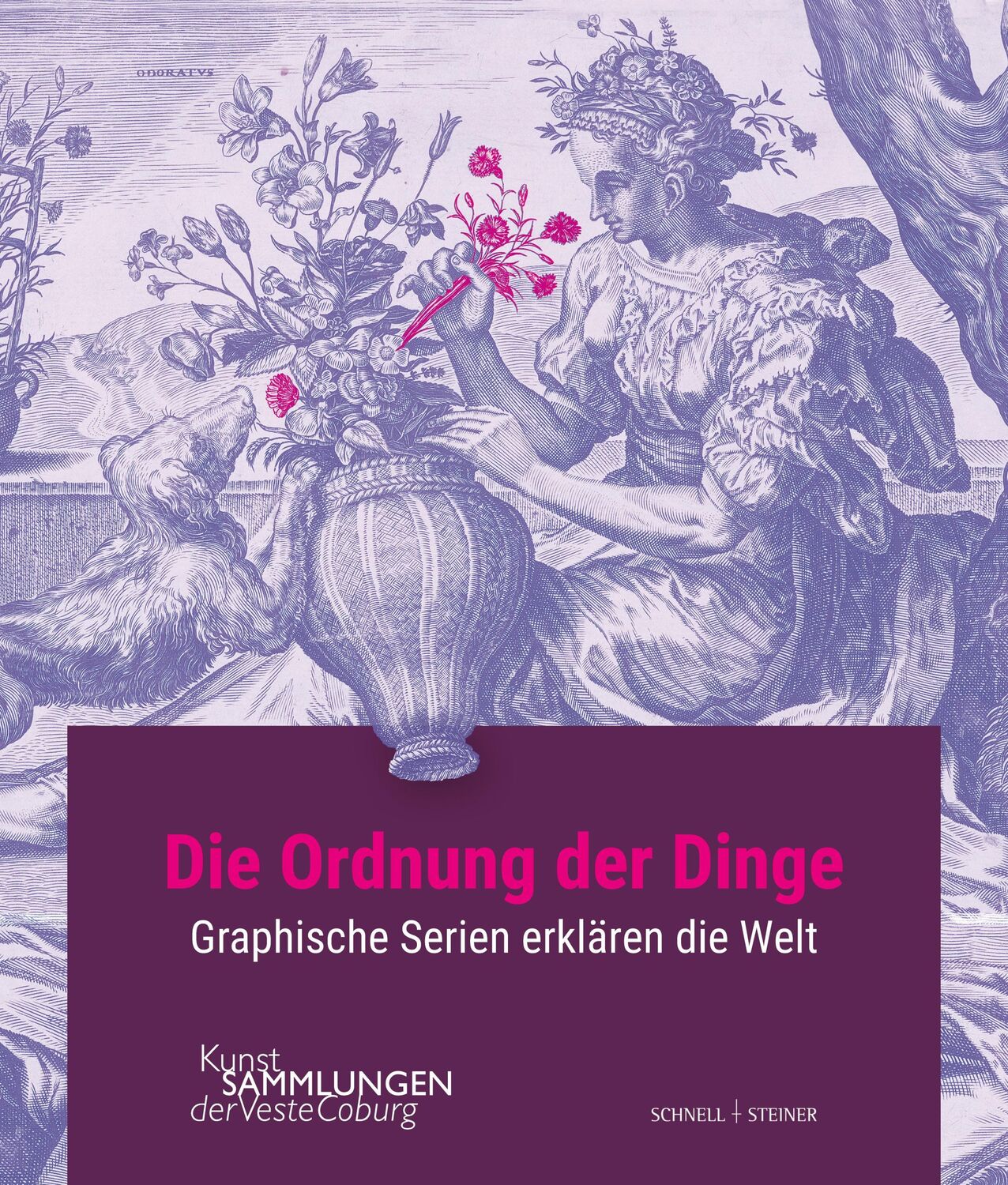 ODORATVS

Die Ordnung der Dinge

Graphische Serien erklären die Welt

Kunst SAMMLUNGEN der Veste Coburg

SCHNELL + STEINER